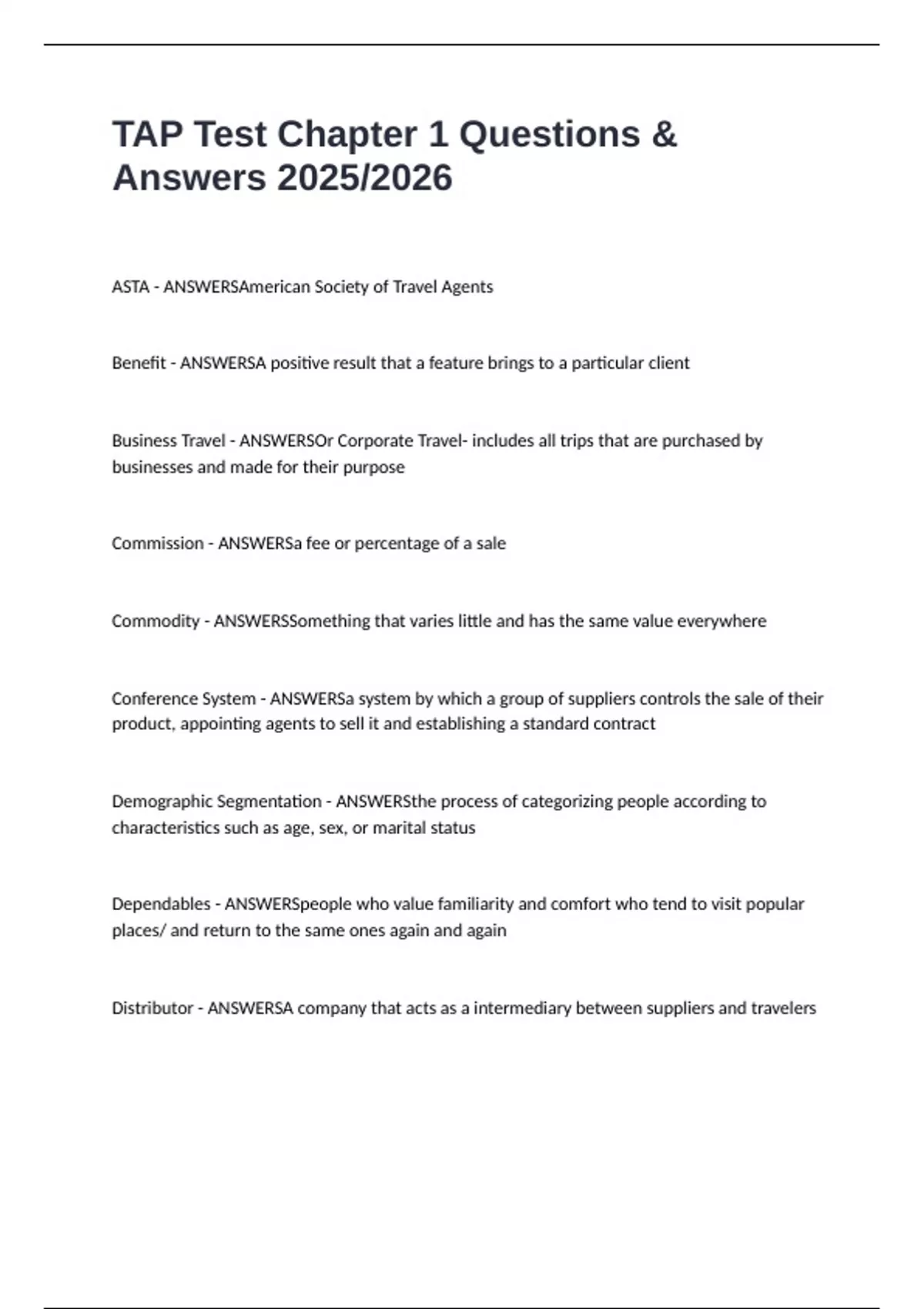 TAP Test Chapter 1 Questions & Answers 2025/2026

ASTA - ANSWERSAmerican Society of Travel Agents

Benefit - ANSWERSA positive result that a feature brings to a particular client

Business Travel - ANSWERSOr Corporate Travel- includes all trips that are purchased by businesses and made for their purpose

Commission - ANSWERSa fee or percentage of a sale

Commodity - ANSWERSSomething that varies little and has the same value everywhere

Conference System - ANSWERSa system by which a group of suppliers controls the sale of their product, appointing agents to sell it and establishing a standard contract

Demographic Segmentation - ANSWERSthe process of categorizing people according to characteristics such as age, sex, or marital status

Dependables - ANSWERSpeople who value familiarity and comfort who tend to visit popular places/ and return to the same ones again and again

Distributor - ANSWERSA company that acts as a intermediary between suppliers and travelers